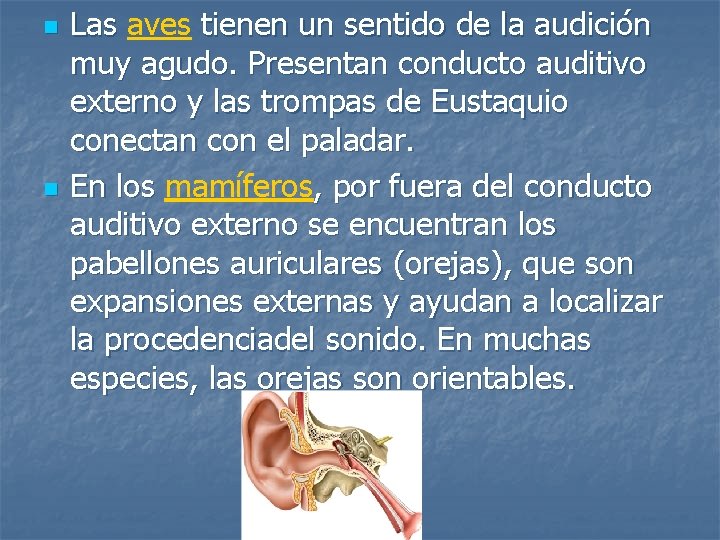 Las aves tienen un sentido de la audición muy agudo. Presentan conducto auditivo externo y las trompas de Eustaquio conectan con el paladar.

En los mamíferos, por fuera del conducto auditivo externo se encuentran los pabellones auriculares (orejas), que son expansiones externas y ayudan a localizar la procedenciadel sonido. En muchas especies, las orejas son orientables.